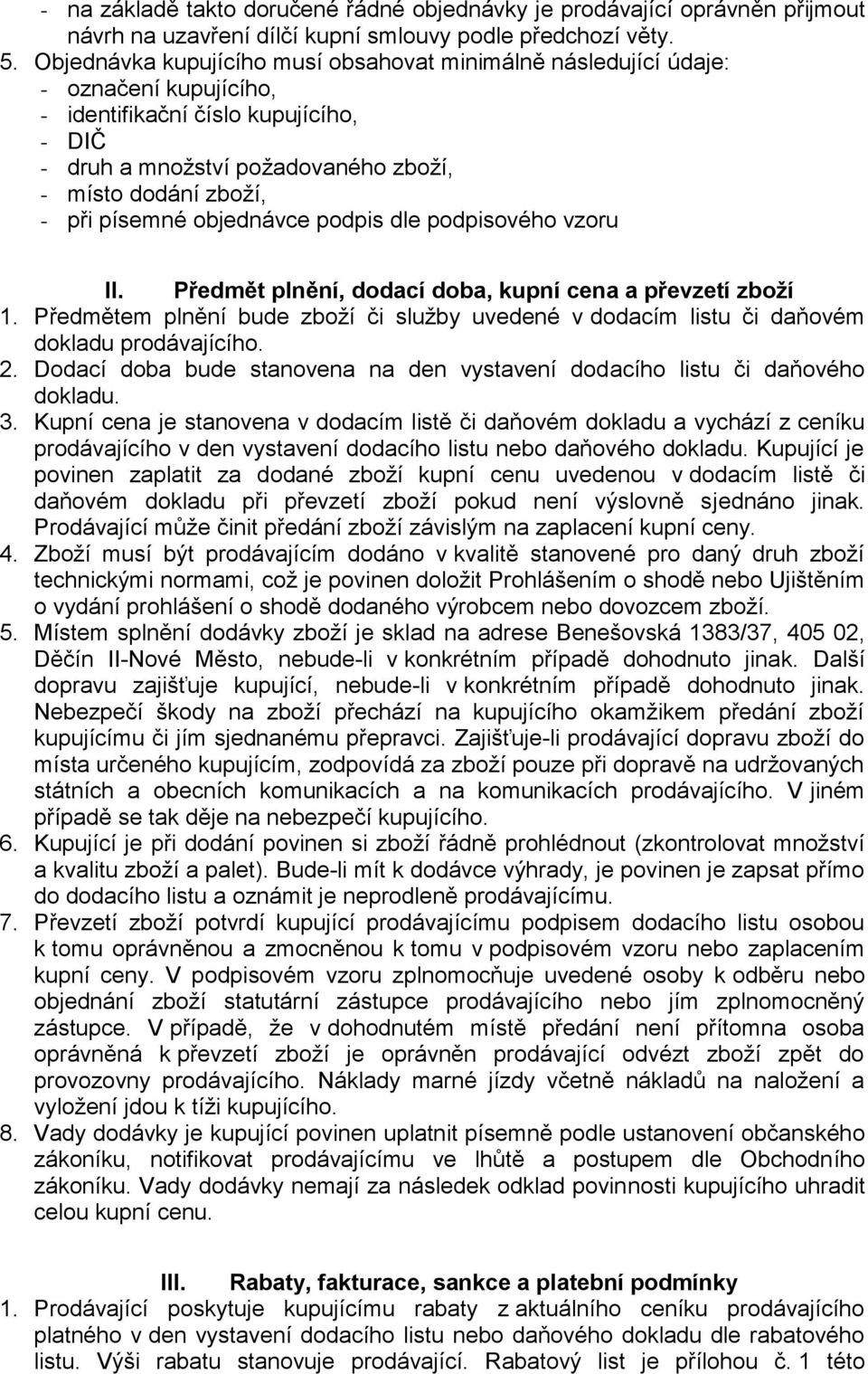 - na základě takto doručené řádné objednávky je prodávající oprávněn přijmout návrh na uzavření dílčí kupní smlouvy podle předchozí věty.
5. Objednávka kupujícího musí obsahovat minimálně následující údaje:
- označení kupujícího,
- identifikační číslo kupujícího,
- DIČ
- druh a množství požadovaného zboží,
- místo dodání zboží,
- při písemné objednávce podpis dle podpisového vzoru

II. Předmět plnění, dodací doba, kupní cena a převzetí zboží
1. Předmětem plnění bude zboží či služby uvedené v dodacím listu či daňovém dokladu prodávajícího.
2. Dodací doba bude stanovena na den vystavení dodacího listu či daňového dokladu.
3. Kupní cena je stanovena v dodacím listě či daňovém dokladu a vychází z ceníku prodávajícího v den vystavení dodacího listu nebo daňového dokladu. Kupující je povinen zaplatit za dodané zboží kupní cenu uvedenou v dodacím listě či daňovém dokladu při převzetí zboží pokud není výslovně sjednáno jinak. Prodávající může činit předání zboží závislým na zaplacení kupní ceny.
4. Zboží musí být prodávajícím dodáno v kvalitě stanovené pro daný druh zboží technickými normami, což je povinen doložit Prohlášením o shodě nebo Ujištěním o vydání prohlášení o shodě dodaného výrobcem nebo dovozcem zboží.
5. Místem splnění dodávky zboží je sklad na adrese Benešovská 1383/37, 405 02, Děčín II-Nové Město, nebude-li v konkrétním případě dohodnuto jinak. Další dopravu zajišťuje kupující, nebude-li v konkrétním případě dohodnuto jinak. Nebezpečí škody na zboží přechází na kupujícího okamžikem předání zboží kupujícímu či jím sjednanému přepravci. Zajišťuje-li prodávající dopravu zboží do místa určeného kupujícím, zodpovídá za zboží pouze při dopravě na udržovaných státních a obecních komunikacích a na komunikacích prodávajícího. V jiném případě se tak děje na nebezpečí kupujícího.
6. Kupující je při dodání povinen si zboží řádně prohlédnout (zkontrolovat množství a kvalitu zboží a palet). Bude-li mít k dodávce výhrady, je povinen je zapsat přímo do dodacího listu a oznámit je neprodleně prodávajícímu.
7. Převzetí zboží potvrdí kupující prodávajícímu podpisem dodacího listu osobou k tomu oprávněnou a zmocněnou k tomu v podpisovém vzoru nebo zaplacením kupní ceny. V podpisovém vzoru zplnomocňuje uvedené osoby k odběru nebo objednání zboží statutární zástupce prodávajícího nebo jím zplnomocněný zástupce. V případě, že v dohodnutém místě předání není přítomna osoba oprávněná k převzetí zboží je oprávněn prodávající odvézt zboží zpět do provozovny prodávajícího. Náklady marné jízdy včetně nákladů na naložení a vyložení jdou k tíži kupujícího.
8. Vady dodávky je kupující povinen uplatnit písemně podle ustanovení občanského zákoníku, notifikovat prodávajícímu ve lhůtě a postupem dle Obchodního zákoníku. Vady dodávky nemají za následek odklad povinnosti kupujícího uhradit celou kupní cenu.

III. Rabaty, fakturace, sankce a platební podmínky
1. Prodávající poskytuje kupujícímu rabaty z aktuálního ceníku prodávajícího platného v den vystavení dodacího listu nebo daňového dokladu dle rabatového listu. Výši rabatu stanovuje prodávající. Rabatový list je přílohou č. 1 této